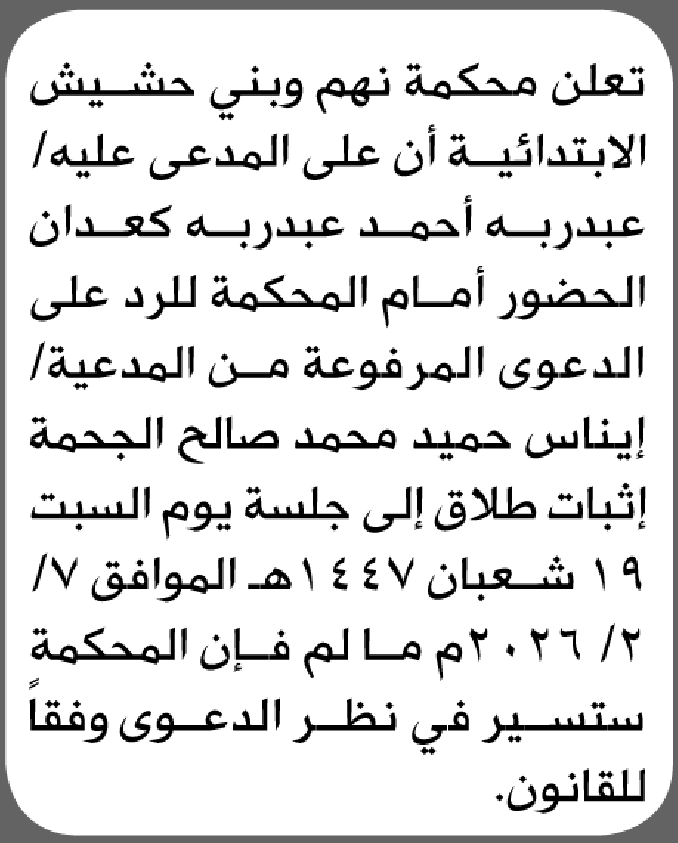 تعلن محكمة نهم وبني حشيش الابتدائية أن على المدعى عليه/ عبدربه أحمد عبدربه كعدان الحضور أمام المحكمة للرد على الدعوى المرفوعة من المدعية/ إيناس حميد محمد صالح الجحمة إثبات طلاق إلى جلسة يوم السبت ١٩ شعبان ١٤٤٧هـ الموافق ٧/ ٢/ ٢٠٢٦م ما لم فإن المحكمة ستسير في نظر الدعوى وفقاً للقانون.